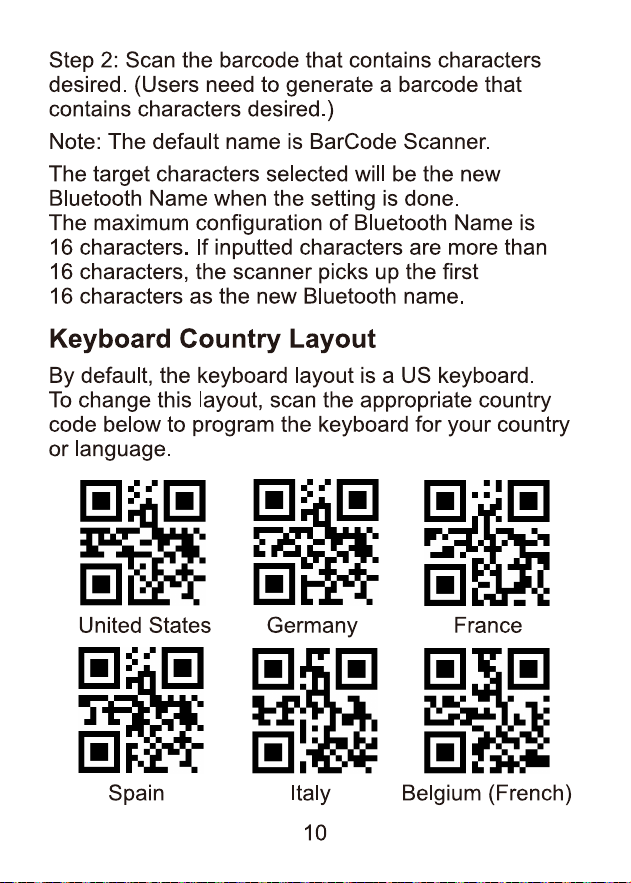 Step 2: Scan the barcode that contains characters desired. (Users need to generate a barcode that contains characters desired.)

Note: The default name is BarCode Scanner.

The target characters selected will be the new Bluetooth Name when the setting is done.
The maximum configuration of Bluetooth Name is 16 characters. If inputted characters are more than 16 characters, the scanner picks up the first 16 characters as the new Bluetooth name.

Keyboard Country Layout

By default, the keyboard layout is a US keyboard. To change this layout, scan the appropriate country code below to program the keyboard for your country or language.

United States

Germany

France

Spain

Italy

Belgium (French)

10